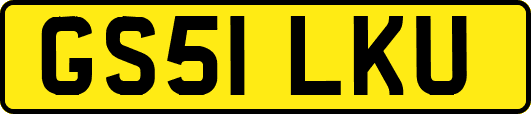 GS51 LKU